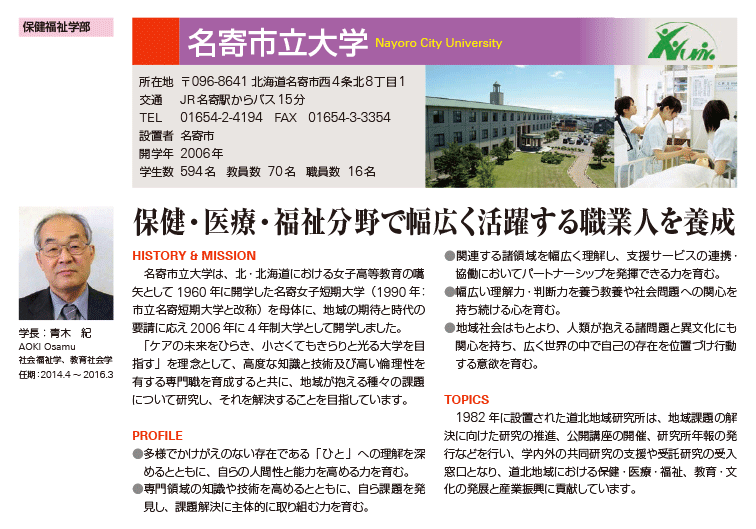 保健福祉学部

名寄市立大学 Nayoro City University

所在地 〒096-8641 北海道名寄市西4条北8丁目1
交通 JR名寄駅からバス15分
TEL 01654-2-4194 FAX 01654-3-3354
設置者 名寄市
開学年 2006年
学生数 594名 教員数 70名 職員数 16名

学長：青木 紀
AOKI Osamu
社会福祉学、教育社会学
任期：2014.4～2016.3

保健・医療・福祉分野で幅広く活躍する職業人を養成

HISTORY & MISSION
名寄市立大学は、北・北海道における女子高等教育の嚆矢として1960年に開学した名寄女子短期大学（1990年：市立名寄短期大学と改称）を母体に、地域の期待と時代の要請に応え2006年に4年制大学として開学しました。
「ケアの未来をひらき、小さくてもきらりと光る大学を目指す」を理念として、高度な知識と技術及び高い倫理性を有する専門職を育成すると共に、地域が抱える種々の課題について研究し、それを解決することを目指しています。

PROFILE
●多様でかけがえのない存在である「ひと」への理解を深めるとともに、自らの人間性と能力を高める力を育む。
●専門領域の知識や技術を高めるとともに、自ら課題を発見し、課題解決に主体的に取り組む力を育む。
●関連する諸領域を幅広く理解し、支援サービスの連携・協働においてパートナーシップを発揮できる力を育む。
●幅広い理解力・判断力を養う教養や社会問題への関心を持ち続ける心を育む。
●地域社会はもとより、人類が抱える諸問題と異文化にも関心を持ち、広く世界の中で自己の存在を位置づけ行動する意欲を育む。

TOPICS
1982年に設置された道北地域研究所は、地域課題の解決に向けた研究の推進、公開講座の開催、研究所年報の発行などを行い、学内外の共同研究の支援や受託研究の受入窓口となり、道北地域における保健・医療・福祉、教育・文化の発展と産業振興に貢献しています。